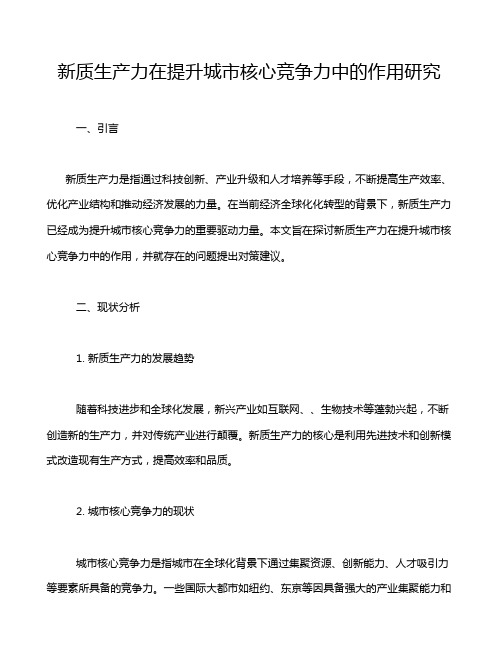 新质生产力在提升城市核心竞争力中的作用研究

一、引言

新质生产力是指通过科技创新、产业升级和人才培养等手段，不断提高生产效率、优化产业结构和推动经济发展的力量。在当前经济全球化化转型的背景下，新质生产力已经成为提升城市核心竞争力的重要驱动力量。本文旨在探讨新质生产力在提升城市核心竞争力中的作用，并就存在的问题提出对策建议。

二、现状分析

1. 新质生产力的发展趋势

随着科技进步和全球化发展，新兴产业如互联网、、生物技术等蓬勃兴起，不断创造新的生产力，并对传统产业进行颠覆。新质生产力的核心是利用先进技术和创新模式改造现有生产方式，提高效率和品质。

2. 城市核心竞争力的现状

城市核心竞争力是指城市在全球化背景下通过集聚资源、创新能力、人才吸引力等要素所具备的竞争力。一些国际大都市如纽约、东京等因具备强大的产业集聚能力和